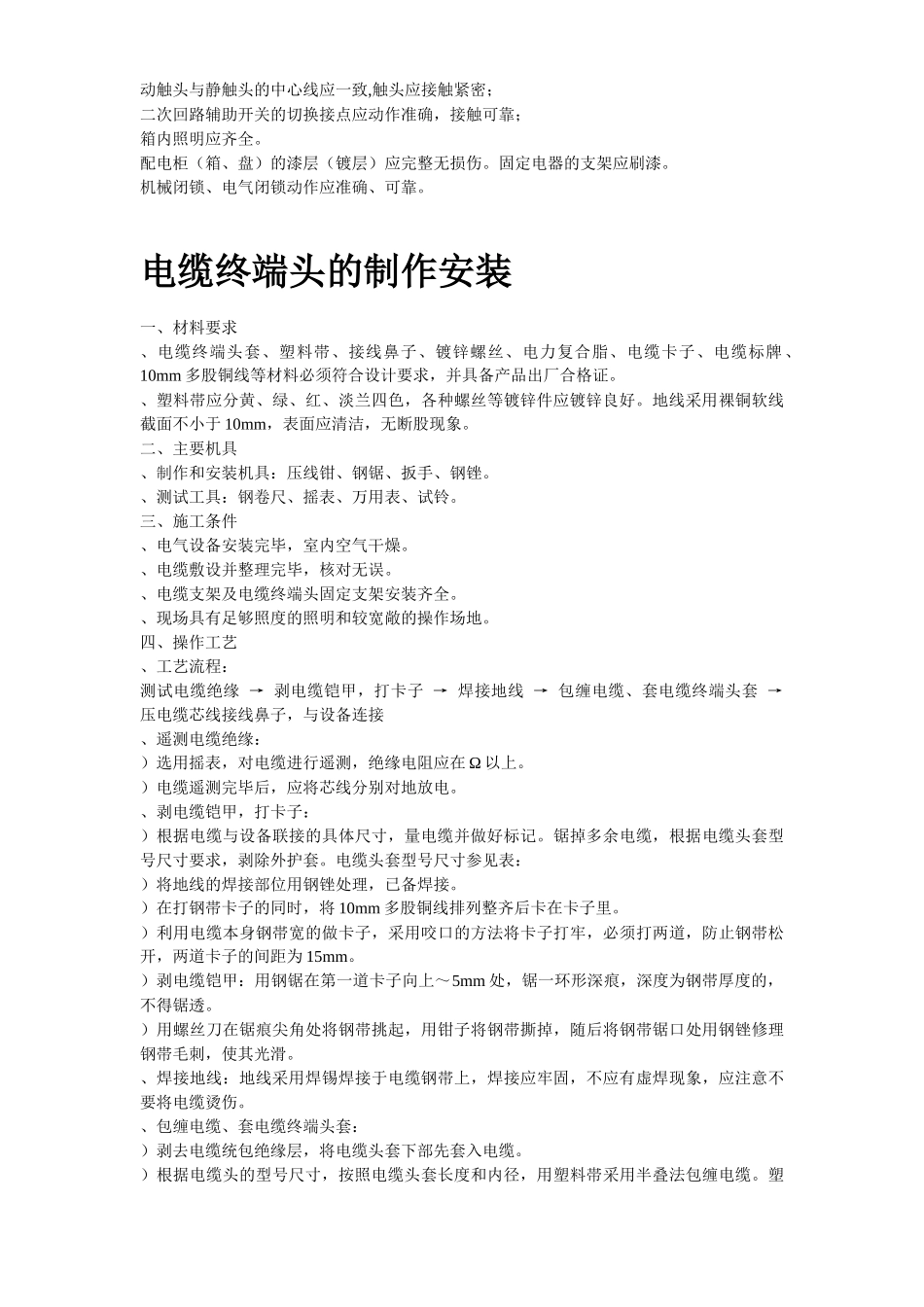 动触头与静触头的中心线应一致,触头应接触紧密；
二次回路辅助开关的切换接点应动作准确，接触可靠；
箱内照明应齐全。
配电柜（箱、盘）的漆层（镀层）应完整无损伤。固定电器的支架应刷漆。
机械闭锁、电气闭锁动作应准确、可靠。

电缆终端头的制作安装

一、材料要求

、电缆终端头套、塑料带、接线鼻子、镀锌螺丝、电力复合脂、电缆卡子、电缆标牌、10mm多股铜线等材料必须符合设计要求，并具备产品出厂合格证。

、塑料带应分黄、绿、红、淡兰四色，各种螺丝等镀锌件应镀锌良好。地线采用裸铜软线截面不小于10mm，表面应清洁，无断股现象。

二、主要机具

、制作和安装机具：压线钳、钢锯、扳手、钢锉。

、测试工具：钢卷尺、摇表、万用表、试铃。

三、施工条件

、电气设备安装完毕，室内空气干燥。

、电缆敷设并整理完毕，核对无误。

、电缆支架及电缆终端头固定支架安装齐全。

、现场具有足够照度的照明和较宽敞的操作场地。

四、操作工艺

、工艺流程：

测试电缆绝缘 → 剥电缆铠甲，打卡子 → 焊接地线 → 包缠电缆、套电缆终端头套 → 压电缆芯线接线鼻子，与设备连接

、遥测电缆绝缘：

）选用摇表，对电缆进行遥测，绝缘电阻应在Ω以上。

）电缆遥测完毕后，应将芯线分别对地放电。

、剥电缆铠甲，打卡子：

）根据电缆与设备联接的具体尺寸，量电缆并做好标记。锯掉多余电缆，根据电缆头套型号尺寸要求，剥除外护套。电缆头套型号尺寸参见表：

）将地线的焊接部位用钢锉处理，已备焊接。

）在打钢带卡子的同时，将10mm多股铜线排列整齐后卡在卡子里。

）利用电缆本身钢带宽的做卡子，采用咬口的方法将卡子打牢，必须打两道，防止钢带松开，两道卡子的间距为15mm。

）剥电缆铠甲：用钢锯在第一道卡子向上～5mm处，锯一环形深痕，深度为钢带厚度的，不得锯透。

）用螺丝刀在锯痕尖角处将钢带挑起，用钳子将钢带撕掉，随后将钢带锯口处用钢锉修理钢带毛刺，使其光滑。

、焊接地线：地线采用焊锡焊接于电缆钢带上，焊接应牢固，不应有虚焊现象，应注意不要将电缆烫伤。

、包缠电缆、套电缆终端头套：

）剥去电缆统包绝缘层，将电缆头套下部先套入电缆。

）根据电缆头的型号尺寸，按照电缆头套长度和内径，用塑料带采用半叠法包缠电缆。塑